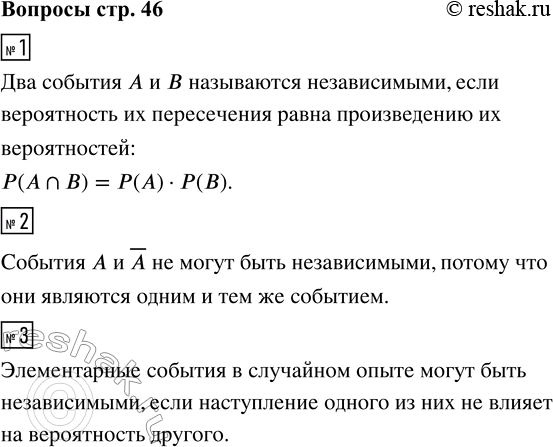 Вопросы стр. 46 © reshak.ru

№ 1

Два события $A$ и $B$ называются независимыми, если вероятность их пересечения равна произведению их вероятностей:

$P(A \cap B) = P(A) \cdot P(B)$.

№ 2

События $A$ и $\overline{A}$ не могут быть независимыми, потому что они являются одним и тем же событием.

№ 3

Элементарные события в случайном опыте могут быть независимыми, если наступление одного из них не влияет на вероятность другого.

© reshak.ru